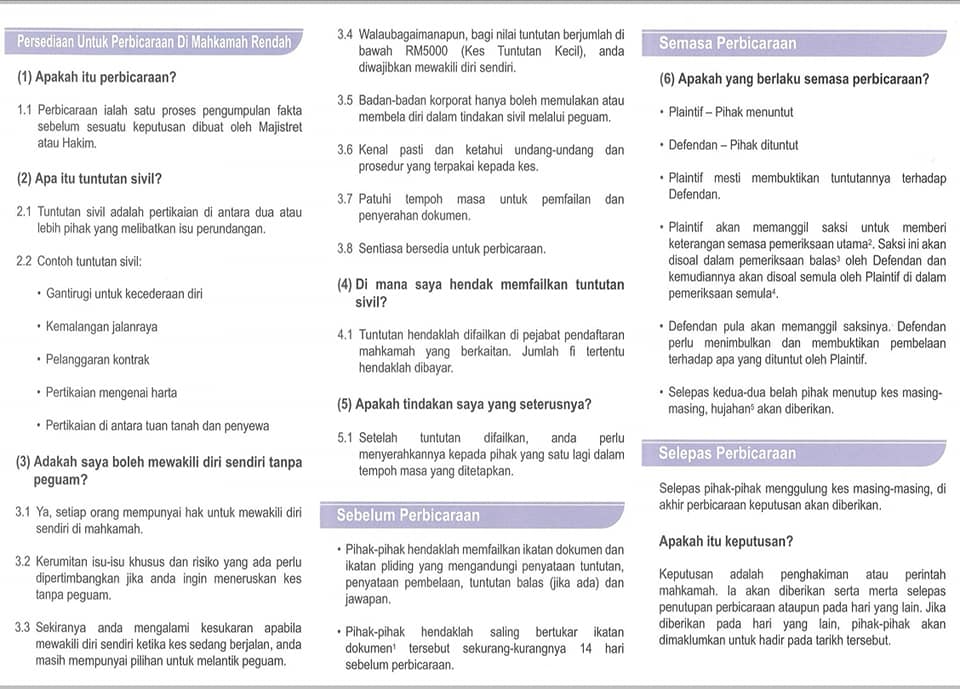 Persediaan Untuk Perbicaraan Di Mahkamah Rendah

(1) Apakah itu perbicaraan?

1.1 Perbicaraan ialah satu proses pengumpulan fakta sebelum sesuatu keputusan dibuat oleh Majistret atau Hakim.

(2) Apa itu tuntutan sivil?

2.1 Tuntutan sivil adalah pertikaian di antara dua atau lebih pihak yang melibatkan isu perundangan.

2.2 Contoh tuntutan sivil:

• Gantirugi untuk kecederaan diri

• Kemalangan jalanraya

• Pelanggaran kontrak

• Pertikaian mengenai harta

• Pertikaian di antara tuan tanah dan penyewa

(3) Adakah saya boleh mewakili diri sendiri tanpa peguam?

3.1 Ya, setiap orang mempunyai hak untuk mewakili diri sendiri di mahkamah.

3.2 Kerumitan isu-isu khusus dan risiko yang ada perlu dipertimbangkan jika anda ingin meneruskan kes tanpa peguam.

3.3 Sekiranya anda mengalami kesukaran apabila mewakili diri sendiri ketika kes sedang berjalan, anda masih mempunyai pilihan untuk melantik peguam.

3.4 Walaubagaimanapun, bagi nilai tuntutan berjumlah di bawah RM5000 (Kes Tuntutan Kecil), anda diwajibkan mewakili diri sendiri.

3.5 Badan-badan korporat hanya boleh memulakan atau membela diri dalam tindakan sivil melalui peguam.

3.6 Kenal pasti dan ketahui undang-undang dan prosedur yang terpakai kepada kes.

3.7 Patuhi tempoh masa untuk pemfailan dan penyerahan dokumen.

3.8 Sentiasa bersedia untuk perbicaraan.

(4) Di mana saya hendak memfailkan tuntutan sivil?

4.1 Tuntutan hendaklah difailkan di pejabat pendaftaran mahkamah yang berkaitan. Jumlah fi tertentu hendaklah dibayar.

(5) Apakah tindakan saya yang seterusnya?

5.1 Setelah tuntutan difailkan, anda perlu menyerahkannya kepada pihak yang satu lagi dalam tempoh masa yang ditetapkan.

Sebelum Perbicaraan

• Pihak-pihak hendaklah memfailkan ikatan dokumen dan ikatan pliding yang mengandungi penyataan tuntutan, penyataan pembelaan, tuntutan balas (jika ada) dan jawapan.

• Pihak-pihak hendaklah saling bertukar ikatan dokumen$^{1}$ tersebut sekurang-kurangnya 14 hari sebelum perbicaraan.

Semasa Perbicaraan

(6) Apakah yang berlaku semasa perbicaraan?

• Plaintif – Pihak menuntut

• Defendan – Pihak dituntut

• Plaintif mesti membuktikan tuntutannya terhadap Defendan.

• Plaintif akan memanggil saksi untuk memberi keterangan semasa pemeriksaan utama$^{2}$. Saksi ini akan disoal dalam pemeriksaan balas$^{3}$ oleh Defendan dan kemudiannya akan disoal semula oleh Plaintif di dalam pemeriksaan semula$^{4}$.

• Defendan pula akan memanggil saksinya. Defendan perlu menimbulkan dan membuktikan pembelaan terhadap apa yang dituntut oleh Plaintif.

• Selepas kedua-dua belah pihak menutup kes masing-masing, hujahan$^{5}$ akan diberikan.

Selepas Perbicaraan

Selepas pihak-pihak menggulung kes masing-masing, di akhir perbicaraan keputusan akan diberikan.

Apakah itu keputusan?

Keputusan adalah penghakiman atau perintah mahkamah. Ia akan diberikan serta merta selepas penutupan perbicaraan ataupun pada hari yang lain. Jika diberikan pada hari yang lain, pihak-pihak akan dimaklumkan untuk hadir pada tarikh tersebut.